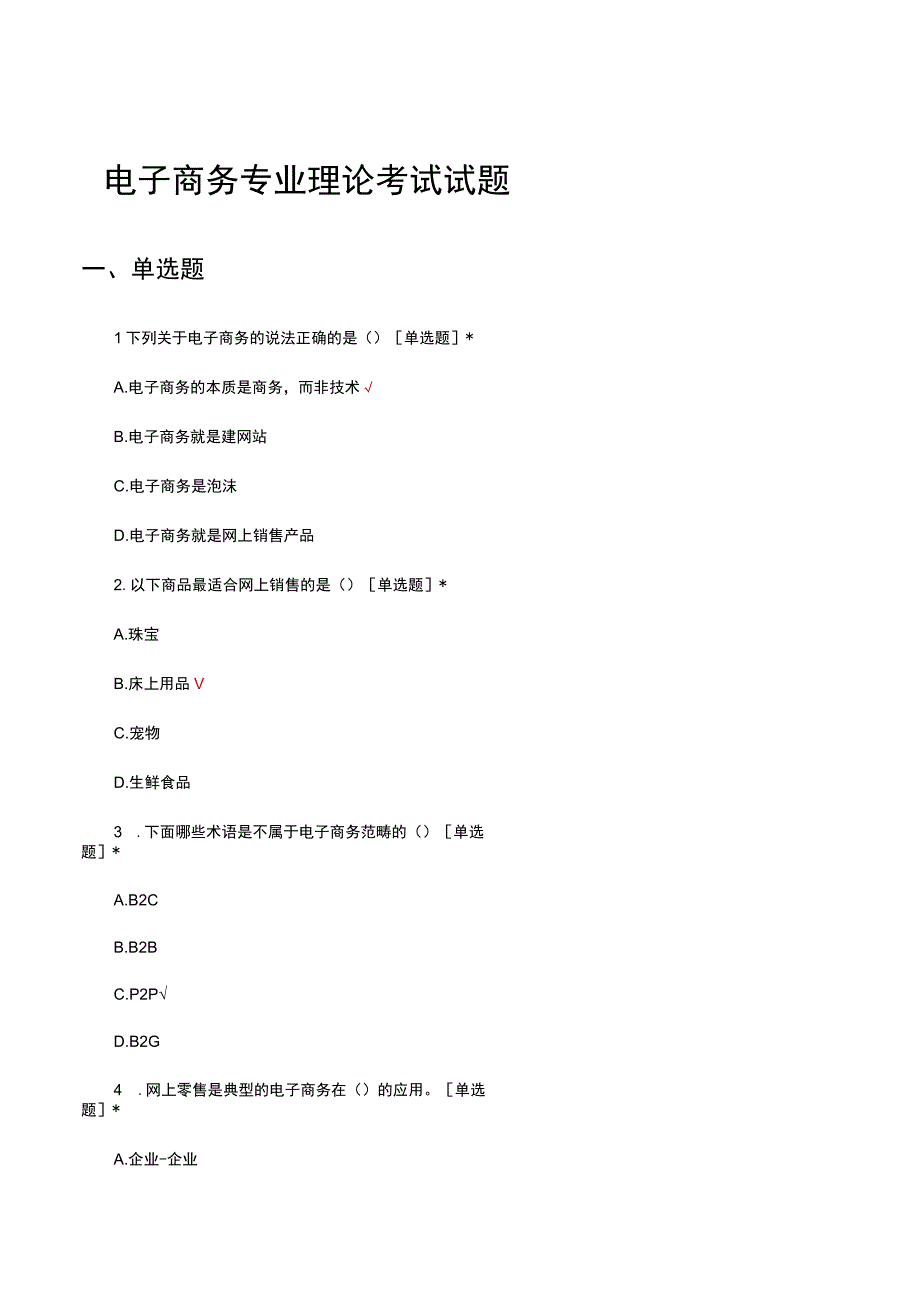 电子商务专业理论考试试题

一、单选题

1 下列关于电子商务的说法正确的是（）［单选题］*

A.电子商务的本质是商务，而非技术 √

B.电子商务就是建网站

C.电子商务是泡沫

D.电子商务就是网上销售产品

2. 以下商品最适合网上销售的是（）［单选题］*

A.珠宝

B.床上用品 V

C.宠物

D.生鲜食品

3 . 下面哪些术语是不属于电子商务范畴的（）［单选题］*

A.B2C

B.B2B

C.P2P√

D.B2G

4 . 网上零售是典型的电子商务在（）的应用。［单选题］*

A.企业-企业